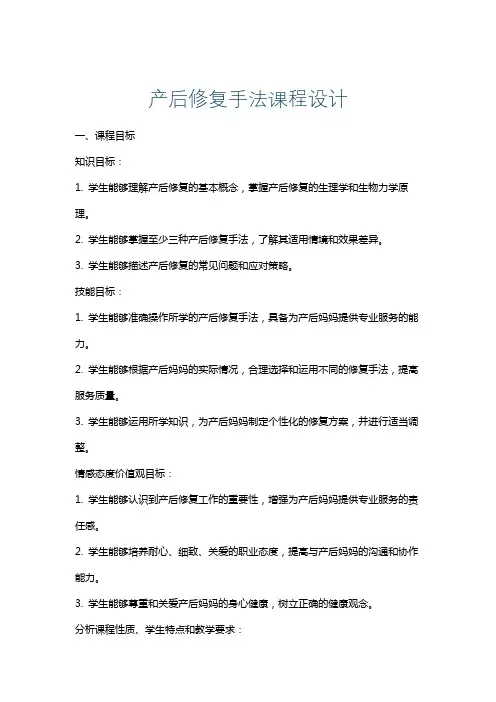 产后修复手法课程设计

一、课程目标

知识目标：

1. 学生能够理解产后修复的基本概念，掌握产后修复的生理学和生物力学原理。

2. 学生能够掌握至少三种产后修复手法，了解其适用情境和效果差异。

3. 学生能够描述产后修复的常见问题和应对策略。

技能目标：

1. 学生能够准确操作所学的产后修复手法，具备为产后妈妈提供专业服务的能力。

2. 学生能够根据产后妈妈的实际情况，合理选择和运用不同的修复手法，提高服务质量。

3. 学生能够运用所学知识，为产后妈妈制定个性化的修复方案，并进行适当调整。

情感态度价值观目标：

1. 学生能够认识到产后修复工作的重要性，增强为产后妈妈提供专业服务的责任感。

2. 学生能够培养耐心、细致、关爱的职业态度，提高与产后妈妈的沟通和协作能力。

3. 学生能够尊重和关爱产后妈妈的身心健康，树立正确的健康观念。

分析课程性质、学生特点和教学要求：